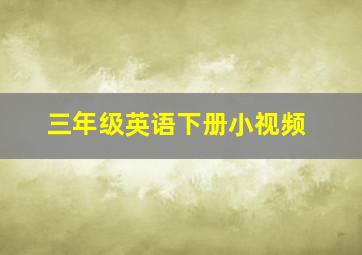 三年级英语下册小视频